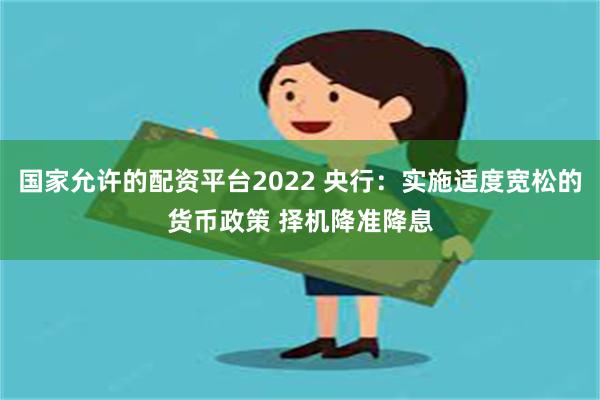 国家允许的配资平台2022 央行：实施适度宽松的货币政策 择机降准降息